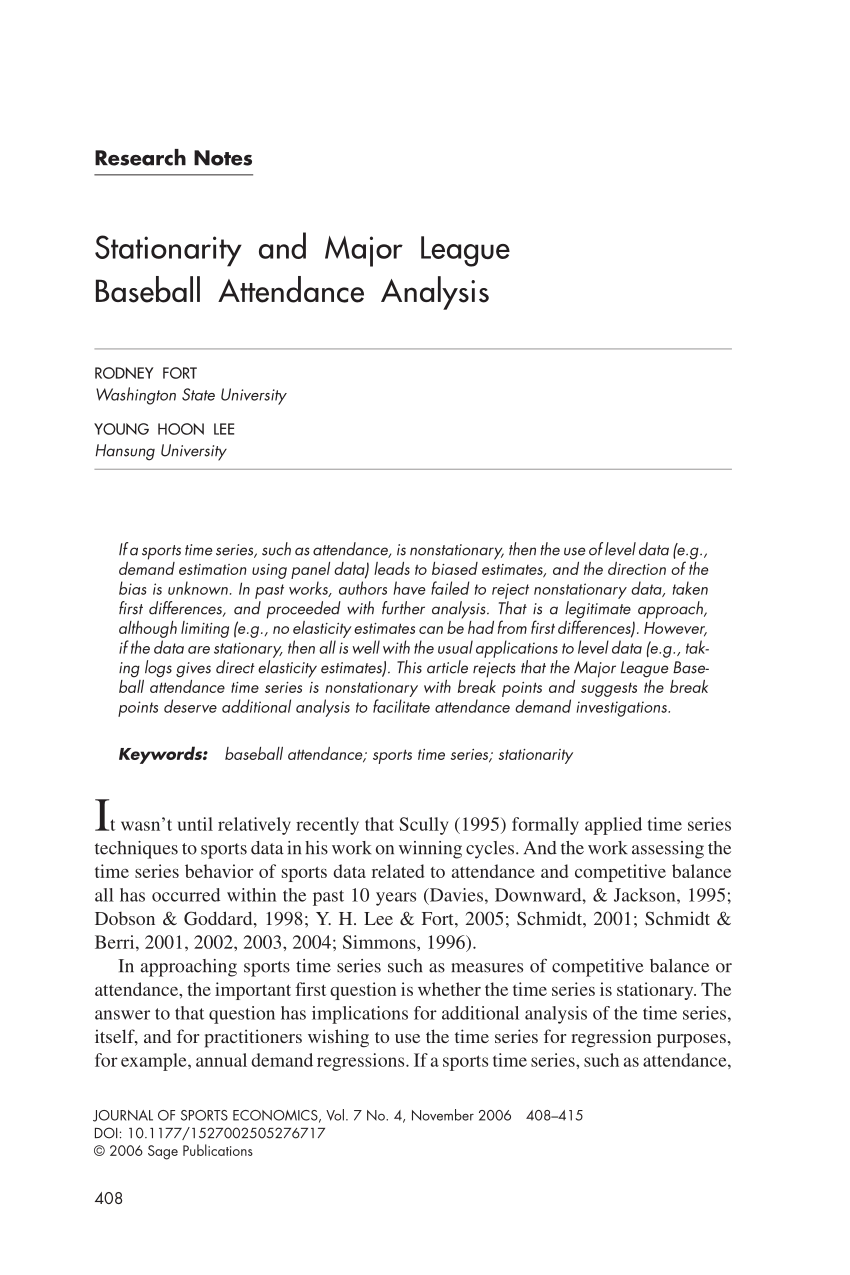 Research Notes

Stationarity and Major League Baseball Attendance Analysis

RODNEY FORT
Washington State University

YOUNG HOON LEE
Hansung University

If a sports time series, such as attendance, is nonstationary, then the use of level data (e.g., demand estimation using panel data) leads to biased estimates, and the direction of the bias is unknown. In past works, authors have failed to reject nonstationary data, taken first differences, and proceeded with further analysis. That is a legitimate approach, although limiting (e.g., no elasticity estimates can be had from first differences). However, if the data are stationary, then all is well with the usual applications to level data (e.g., taking logs gives direct elasticity estimates). This article rejects that the Major League Baseball attendance time series is nonstationary with break points and suggests the break points deserve additional analysis to facilitate attendance demand investigations.

Keywords: baseball attendance; sports time series; stationarity

It wasn't until relatively recently that Scully (1995) formally applied time series techniques to sports data in his work on winning cycles. And the work assessing the time series behavior of sports data related to attendance and competitive balance all has occurred within the past 10 years (Davies, Downward, & Jackson, 1995; Dobson & Goddard, 1998; Y. H. Lee & Fort, 2005; Schmidt, 2001; Schmidt & Berri, 2001, 2002, 2003, 2004; Simmons, 1996).

In approaching sports time series such as measures of competitive balance or attendance, the important first question is whether the time series is stationary. The answer to that question has implications for additional analysis of the time series, itself, and for practitioners wishing to use the time series for regression purposes, for example, annual demand regressions. If a sports time series, such as attendance,

JOURNAL OF SPORTS ECONOMICS, Vol. 7 No. 4, November 2006 408–415
DOI: 10.1177/1527002505276717
© 2006 Sage Publications

408